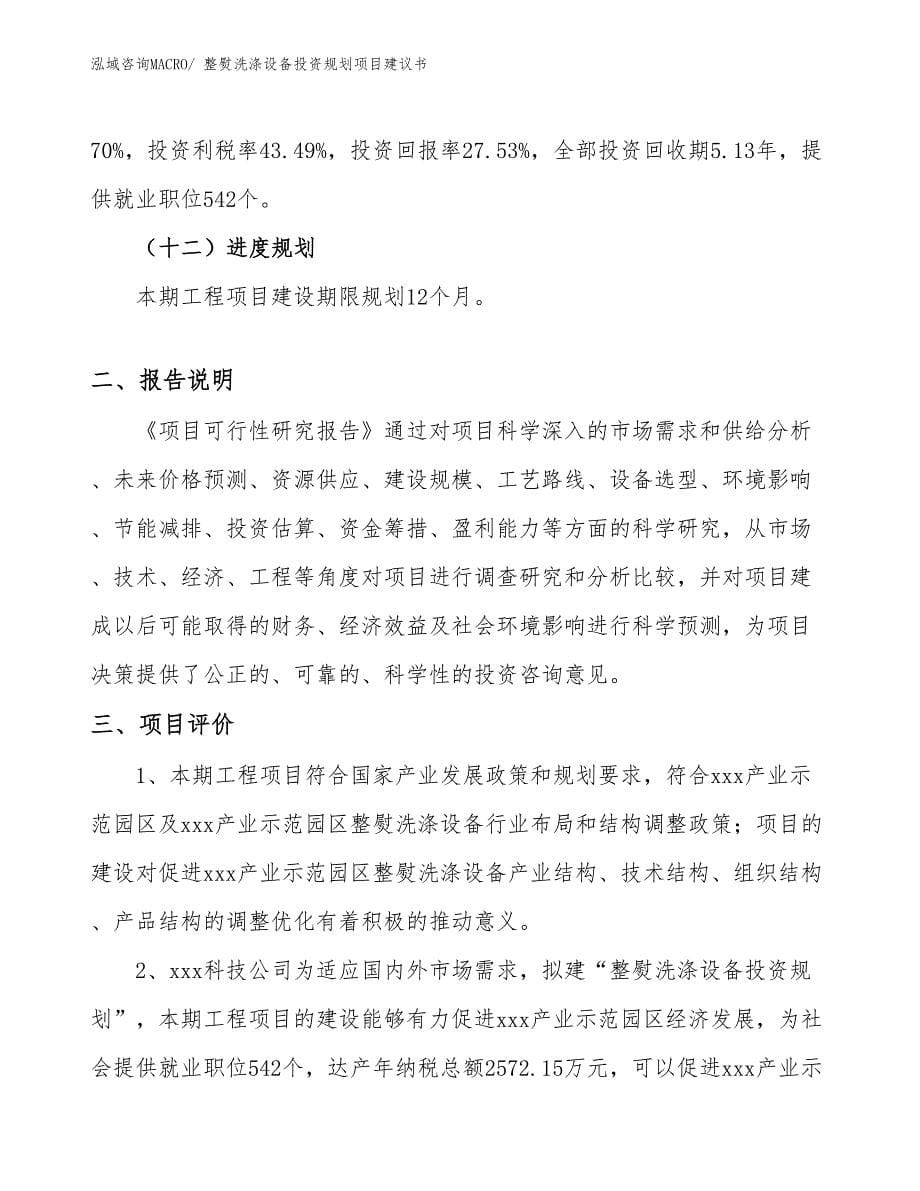 泓域咨询MACRO/ 整熨洗涤设备投资规划项目建议书

70%，投资利税率43.49%，投资回报率27.53%，全部投资回收期5.13年，提供就业职位542个。

（十二）进度规划

本期工程项目建设期限规划12个月。

二、报告说明

《项目可行性研究报告》通过对项目科学深入的市场需求和供给分析、未来价格预测、资源供应、建设规模、工艺路线、设备选型、环境影响、节能减排、投资估算、资金筹措、盈利能力等方面的科学研究，从市场、技术、经济、工程等角度对项目进行调查研究和分析比较，并对项目建成以后可能取得的财务、经济效益及社会环境影响进行科学预测，为项目决策提供了公正的、可靠的、科学性的投资咨询意见。

三、项目评价

1、本期工程项目符合国家产业发展政策和规划要求，符合xxx产业示范园区及xxx产业示范园区整熨洗涤设备行业布局和结构调整政策；项目的建设对促进xxx产业示范园区整熨洗涤设备产业结构、技术结构、组织结构、产品结构的调整优化有着积极的推动意义。

2、xxx科技公司为适应国内外市场需求，拟建“整熨洗涤设备投资规划”，本期工程项目的建设能够有力促进xxx产业示范园区经济发展，为社会提供就业职位542个，达产年纳税总额2572.15万元，可以促进xxx产业示